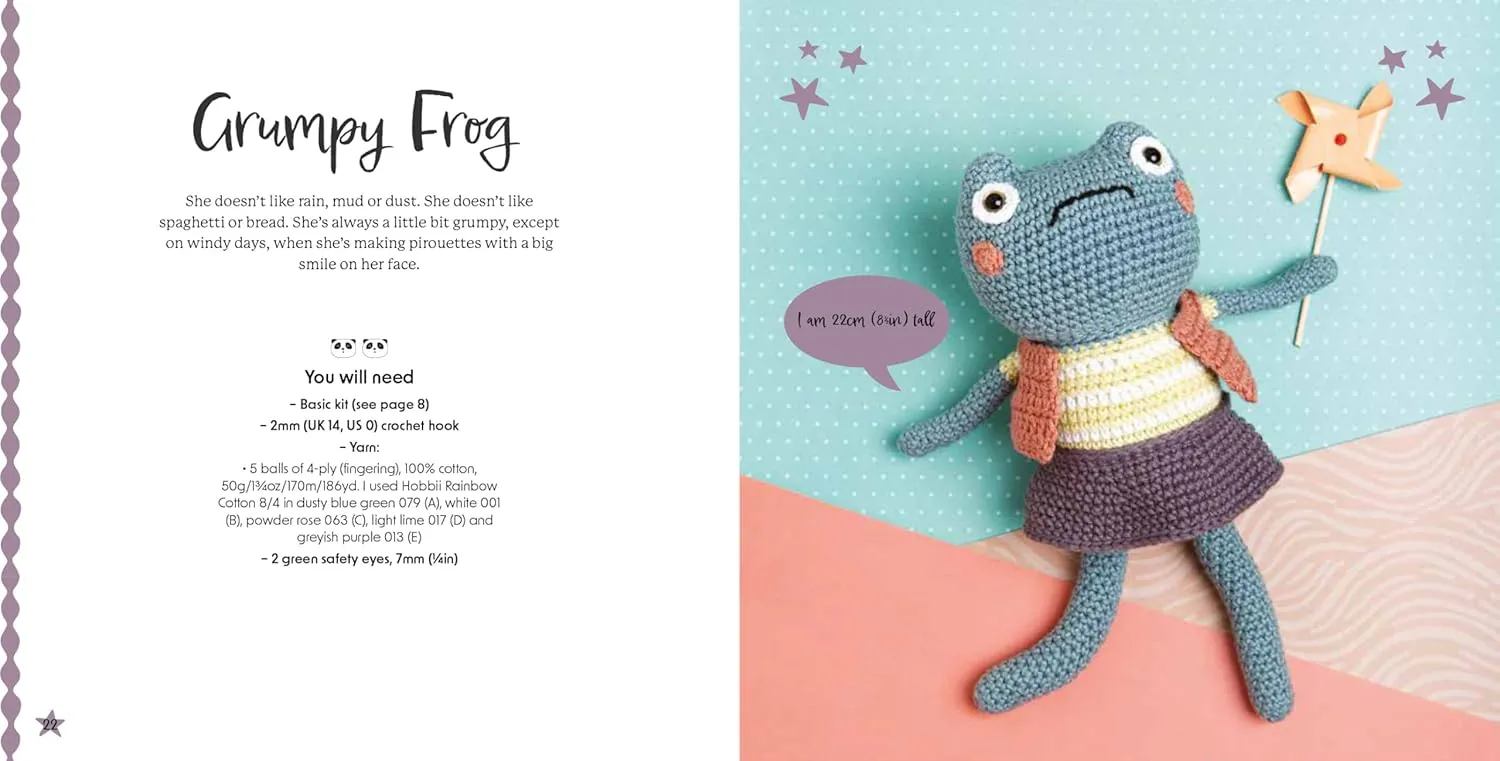 Grumpy Frog

She doesn't like rain, mud or dust. She doesn't like spaghetti or bread. She's always a little bit grumpy, except on windy days, when she's making pirouettes with a big smile on her face.

You will need

– Basic kit (see page 8)

– 2mm (UK 14, US 0) crochet hook

– Yarn:

• 5 balls of 4-ply (fingering), 100% cotton, 50g/1¾oz/170m/186yd. I used Hobbii Rainbow Cotton 8/4 in dusty blue green 079 (A), white 001 (B), powder rose 063 (C), light lime 017 (D) and greyish purple 013 (E)

– 2 green safety eyes, 7mm (¼in)

22

I am 22cm (8¾in) tall